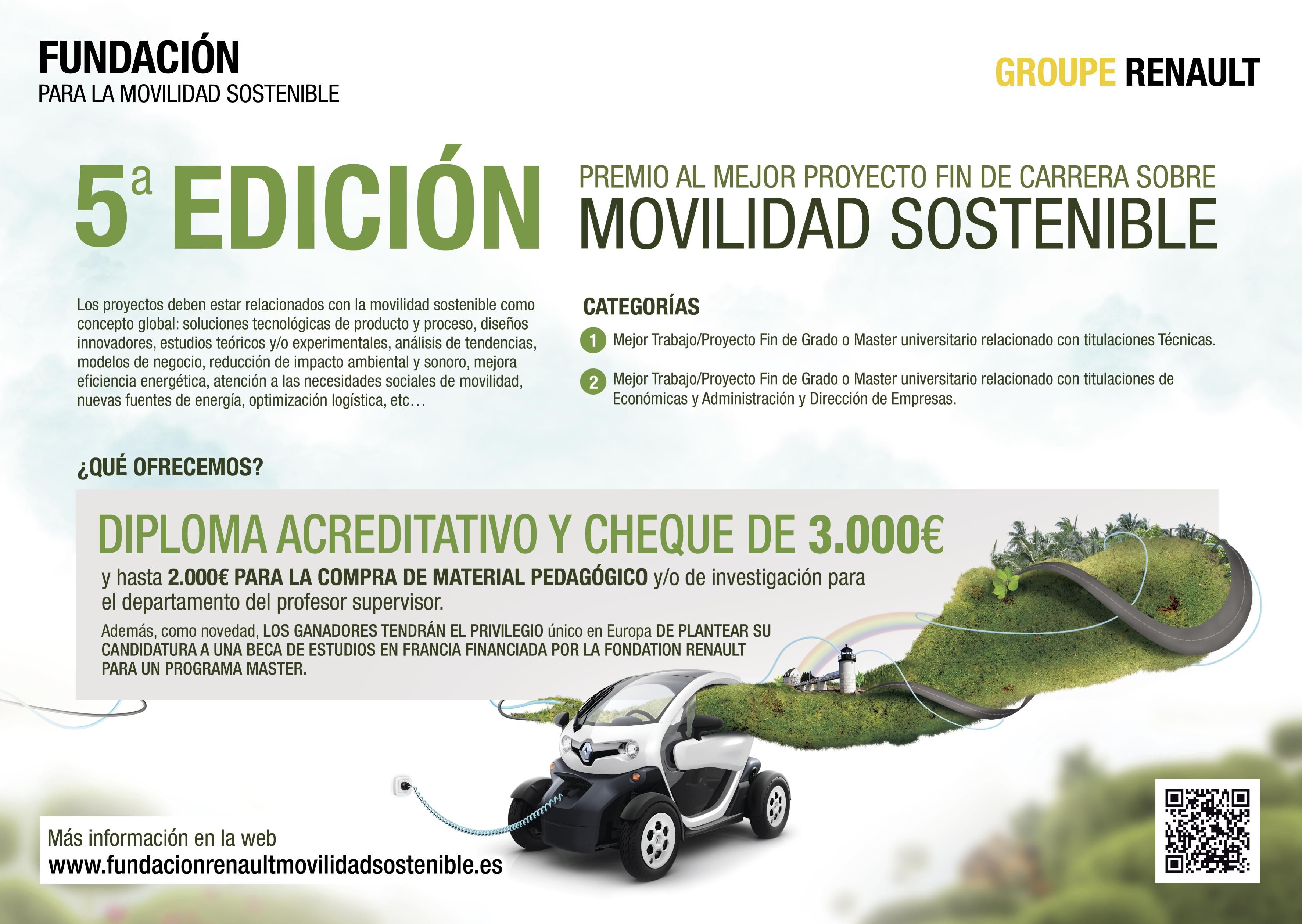 FUNDACIÓN
PARA LA MOVILIDAD SOSTENIBLE

GROUPE RENAULT

5ª EDICIÓN

PREMIO AL MEJOR PROYECTO FIN DE CARRERA SOBRE
MOVILIDAD SOSTENIBLE

Los proyectos deben estar relacionados con la movilidad sostenible como concepto global: soluciones tecnológicas de producto y proceso, diseños innovadores, estudios teóricos y/o experimentales, análisis de tendencias, modelos de negocio, reducción de impacto ambiental y sonoro, mejora eficiencia energética, atención a las necesidades sociales de movilidad, nuevas fuentes de energía, optimización logística, etc…

CATEGORÍAS

1 Mejor Trabajo/Proyecto Fin de Grado o Master universitario relacionado con titulaciones Técnicas.

2 Mejor Trabajo/Proyecto Fin de Grado o Master universitario relacionado con titulaciones de Económicas y Administración y Dirección de Empresas.

¿QUÉ OFRECEMOS?

DIPLOMA ACREDITATIVO Y CHEQUE DE 3.000€

y hasta 2.000€ PARA LA COMPRA DE MATERIAL PEDAGÓGICO y/o de investigación para el departamento del profesor supervisor.

Además, como novedad, LOS GANADORES TENDRÁN EL PRIVILEGIO único en Europa DE PLANTEAR SU CANDIDATURA A UNA BECA DE ESTUDIOS EN FRANCIA FINANCIADA POR LA FONDATION RENAULT PARA UN PROGRAMA MASTER.

Más información en la web
www.fundacionrenaultmovilidadsostenible.es